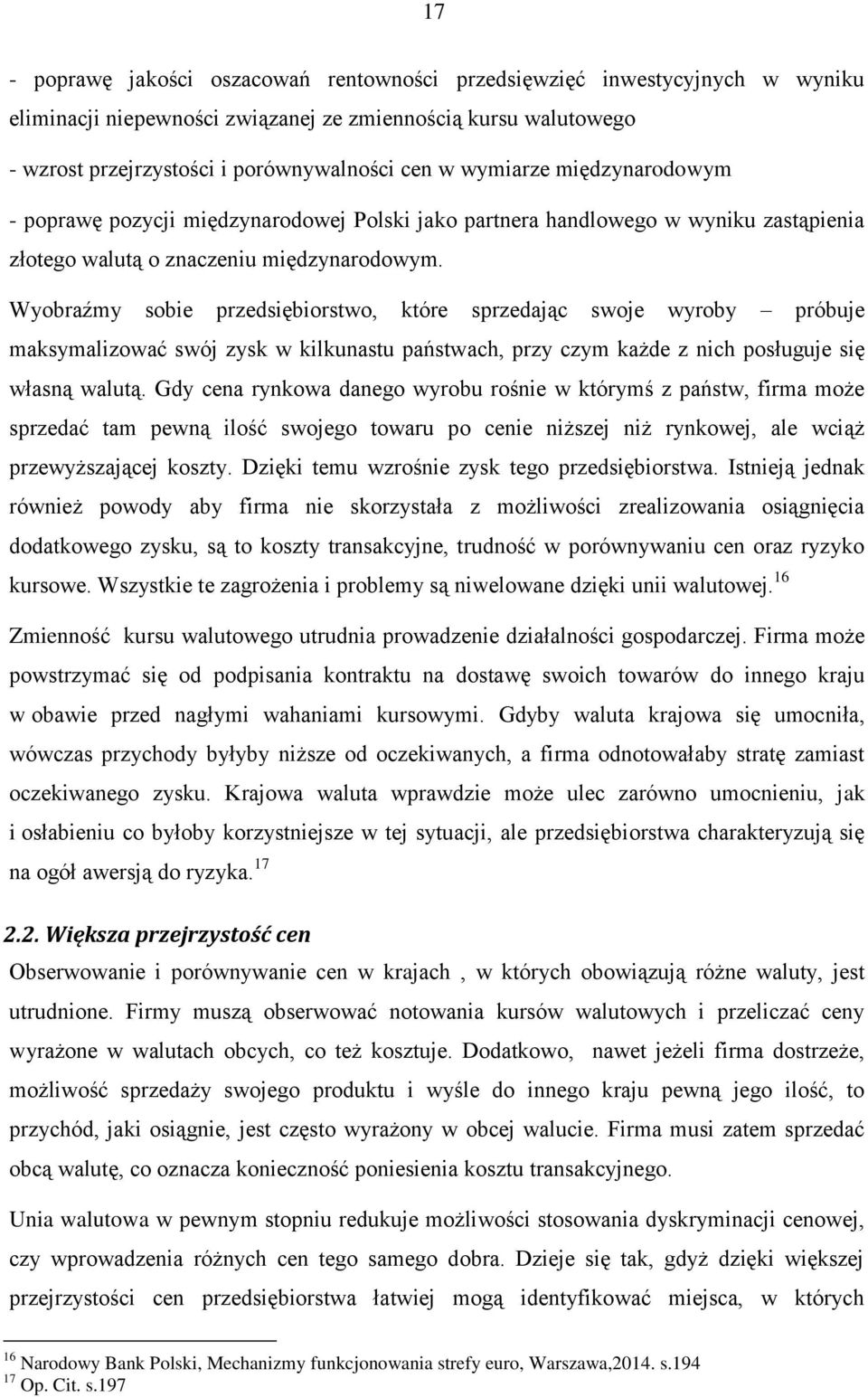 17

- poprawę jakości oszacowań rentowności przedsięwzięć inwestycyjnych w wyniku eliminacji niepewności związanej ze zmiennością kursu walutowego

- wzrost przejrzystości i porównywalności cen w wymiarze międzynarodowym

- poprawę pozycji międzynarodowej Polski jako partnera handlowego w wyniku zastąpienia złotego walutą o znaczeniu międzynarodowym.

Wyobraźmy sobie przedsiębiorstwo, które sprzedając swoje wyroby – próbuje maksymalizować swój zysk w kilkunastu państwach, przy czym każde z nich posługuje się własną walutą. Gdy cena rynkowa danego wyrobu rośnie w którymś z państw, firma może sprzedać tam pewną ilość swojego towaru po cenie niższej niż rynkowej, ale wciąż przewyższającej koszty. Dzięki temu wzrośnie zysk tego przedsiębiorstwa. Istnieją jednak również powody aby firma nie skorzystała z możliwości zrealizowania osiągnięcia dodatkowego zysku, są to koszty transakcyjne, trudność w porównywaniu cen oraz ryzyko kursowe. Wszystkie te zagrożenia i problemy są niwelowane dzięki unii walutowej.$^{16}$

Zmienność kursu walutowego utrudnia prowadzenie działalności gospodarczej. Firma może powstrzymać się od podpisania kontraktu na dostawę swoich towarów do innego kraju w obawie przed nagłymi wahaniami kursowymi. Gdyby waluta krajowa się umocniła, wówczas przychody byłyby niższe od oczekiwanych, a firma odnotowałaby stratę zamiast oczekiwanego zysku. Krajowa waluta wprawdzie może ulec zarówno umocnieniu, jak i osłabieniu co byłoby korzystniejsze w tej sytuacji, ale przedsiębiorstwa charakteryzują się na ogół awersją do ryzyka.$^{17}$

2.2. Większa przejrzystość cen

Obserwowanie i porównywanie cen w krajach , w których obowiązują różne waluty, jest utrudnione. Firmy muszą obserwować notowania kursów walutowych i przeliczać ceny wyrażone w walutach obcych, co też kosztuje. Dodatkowo, nawet jeżeli firma dostrzeże, możliwość sprzedaży swojego produktu i wyśle do innego kraju pewną jego ilość, to przychód, jaki osiągnie, jest często wyrażony w obcej walucie. Firma musi zatem sprzedać obcą walutę, co oznacza konieczność poniesienia kosztu transakcyjnego.

Unia walutowa w pewnym stopniu redukuje możliwości stosowania dyskryminacji cenowej, czy wprowadzenia różnych cen tego samego dobra. Dzieje się tak, gdyż dzięki większej przejrzystości cen przedsiębiorstwa łatwiej mogą identyfikować miejsca, w których

$^{16}$ Narodowy Bank Polski, Mechanizmy funkcjonowania strefy euro, Warszawa,2014. s.194
$^{17}$ Op. Cit. s.197